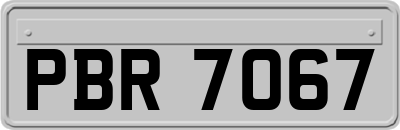 PBR 7067